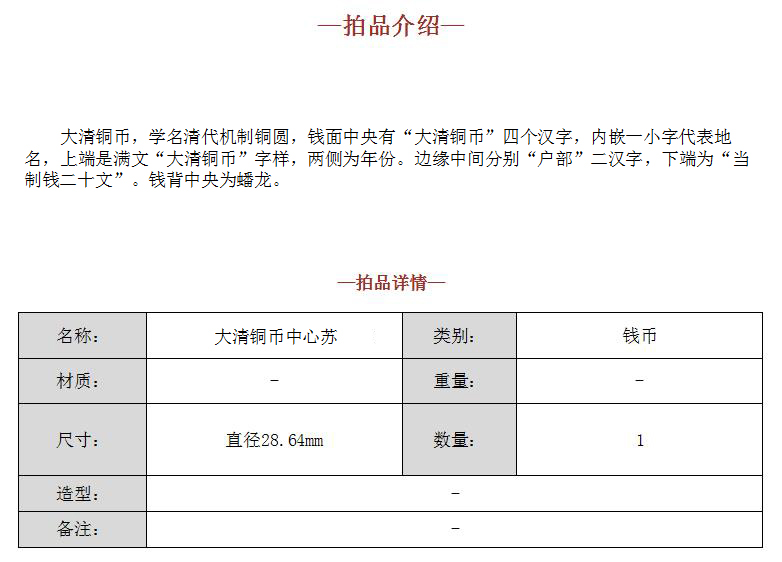 —拍品介绍—

大清铜币，学名清代机制铜圆，钱面中央有“大清铜币”四个汉字，内嵌一小字代表地名，上端是满文“大清铜币”字样，两侧为年份。边缘中间分别“户部”二汉字，下端为“当制钱二十文”。钱背中央为蟠龙。

—拍品详情—

| 名称： | 大清铜币中心苏 | 类别： | 钱币 |
|---|---|---|---|
| 材质： | - | 重量： | - |
| 尺寸： | 直径28.64mm | 数量： | 1 |
| 造型： | - | | |
| 备注： | - | | |